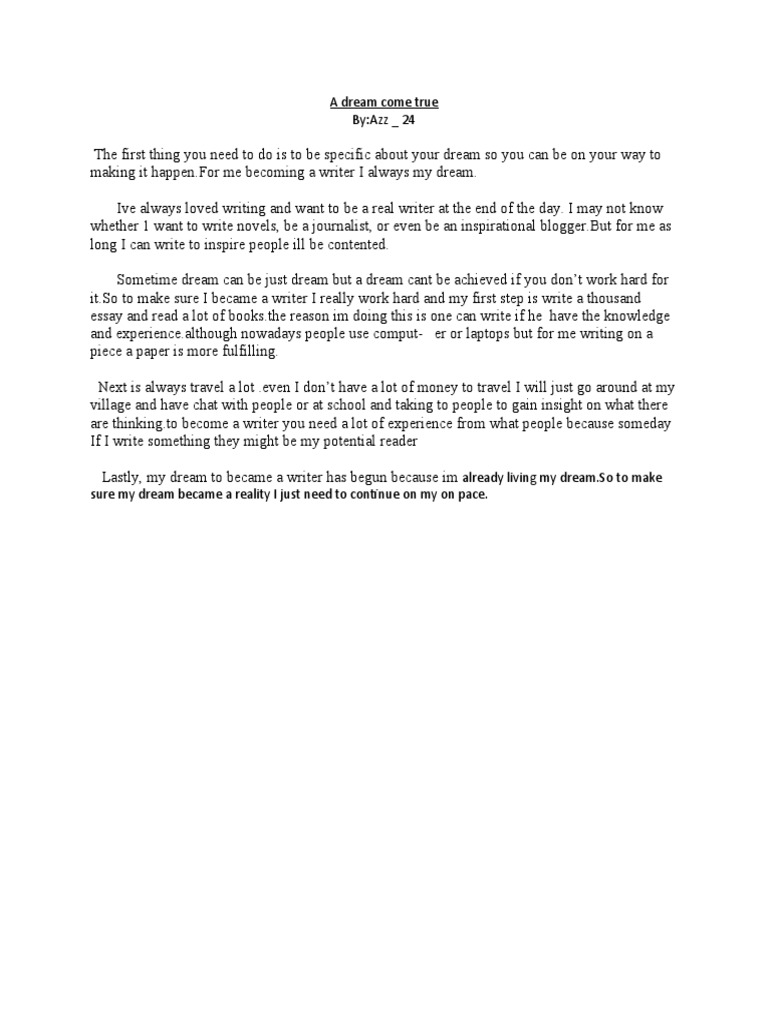 A dream come true
By:Azz _ 24

The first thing you need to do is to be specific about your dream so you can be on your way to making it happen.For me becoming a writer I always my dream.

Ive always loved writing and want to be a real writer at the end of the day. I may not know whether 1 want to write novels, be a journalist, or even be an inspirational blogger.But for me as long I can write to inspire people ill be contented.

Sometime dream can be just dream but a dream cant be achieved if you don't work hard for it.So to make sure I became a writer I really work hard and my first step is write a thousand essay and read a lot of books.the reason im doing this is one can write if he have the knowledge and experience.although nowadays people use comput- er or laptops but for me writing on a piece a paper is more fulfilling.

Next is always travel a lot .even I don't have a lot of money to travel I will just go around at my village and have chat with people or at school and taking to people to gain insight on what there are thinking.to become a writer you need a lot of experience from what people because someday If I write something they might be my potential reader

Lastly, my dream to became a writer has begun because im already living my dream.So to make sure my dream became a reality I just need to continue on my on pace.